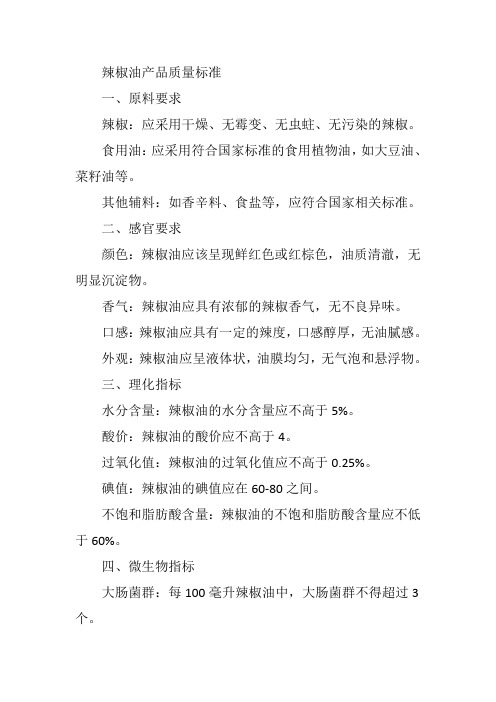 辣椒油产品质量标准

一、原料要求

辣椒：应采用干燥、无霉变、无虫蛀、无污染的辣椒。

食用油：应采用符合国家标准的食用植物油，如大豆油、菜籽油等。

其他辅料：如香辛料、食盐等，应符合国家相关标准。

二、感官要求

颜色：辣椒油应该呈现鲜红色或红棕色，油质清澈，无明显沉淀物。

香气：辣椒油应具有浓郁的辣椒香气，无不良异味。

口感：辣椒油应具有一定的辣度，口感醇厚，无油腻感。

外观：辣椒油应呈液体状，油膜均匀，无气泡和悬浮物。

三、理化指标

水分含量：辣椒油的水分含量应不高于 5%。

酸价：辣椒油的酸价应不高于 4。

过氧化值：辣椒油的过氧化值应不高于 0.25%。

碘值：辣椒油的碘值应在 60-80 之间。

不饱和脂肪酸含量：辣椒油的不饱和脂肪酸含量应不低于 60%。

四、微生物指标

大肠菌群：每 100 毫升辣椒油中，大肠菌群不得超过 3 个。